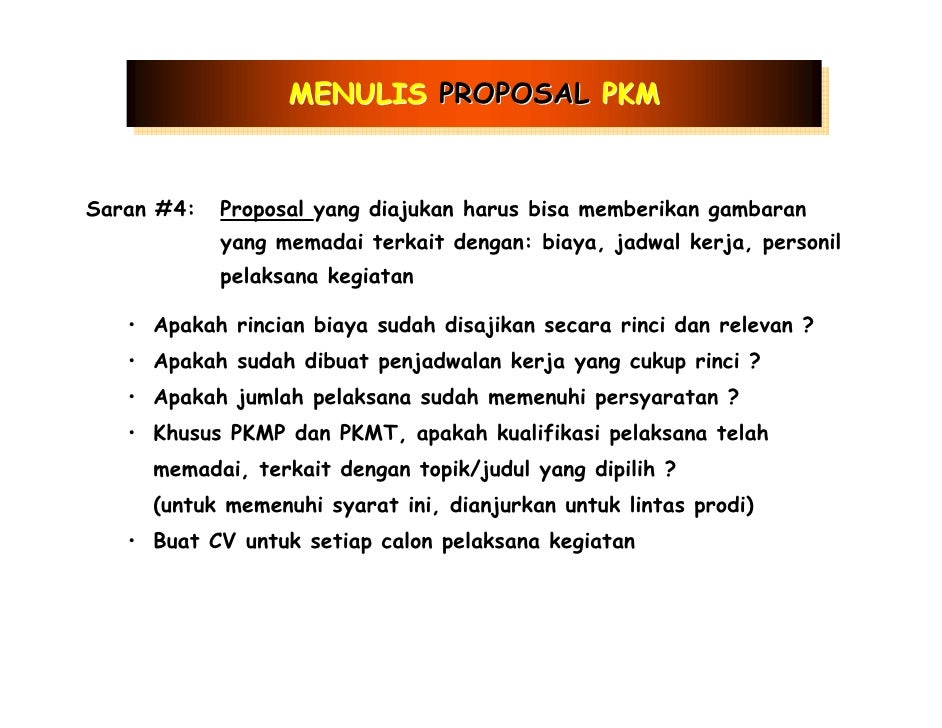 MENULIS PROPOSAL PKM

Saran #4: Proposal yang diajukan harus bisa memberikan gambaran yang memadai terkait dengan: biaya, jadwal kerja, personil pelaksana kegiatan

• Apakah rincian biaya sudah disajikan secara rinci dan relevan ?
• Apakah sudah dibuat penjadwalan kerja yang cukup rinci ?
• Apakah jumlah pelaksana sudah memenuhi persyaratan ?
• Khusus PKMP dan PKMT, apakah kualifikasi pelaksana telah memadai, terkait dengan topik/judul yang dipilih ? (untuk memenuhi syarat ini, dianjurkan untuk lintas prodi)
• Buat CV untuk setiap calon pelaksana kegiatan